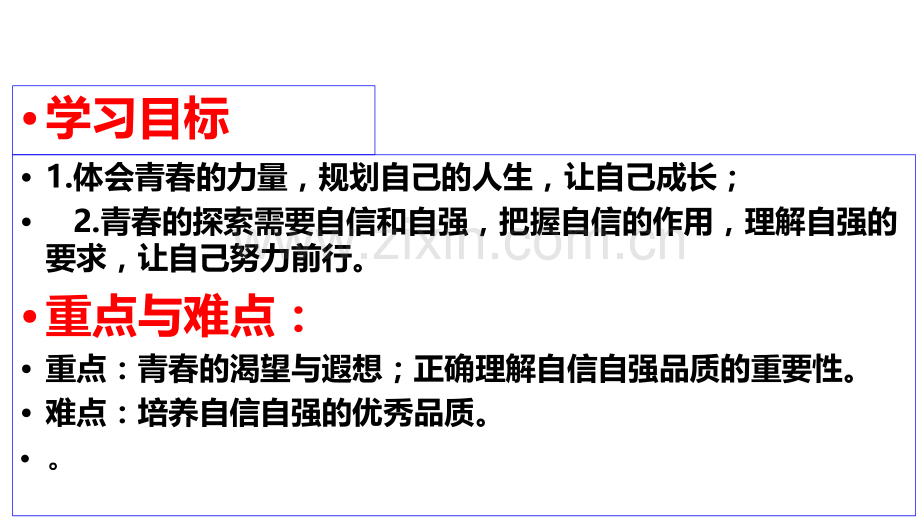 • 学习目标

• 1.体会青春的力量，规划自己的人生，让自己成长；

• 2.青春的探索需要自信和自强，把握自信的作用，理解自强的要求，让自己努力前行。

• 重点与难点：

• 重点：青春的渴望与遐想；正确理解自信自强品质的重要性。

• 难点：培养自信自强的优秀品质。

• 。

www.zixin.com.cn